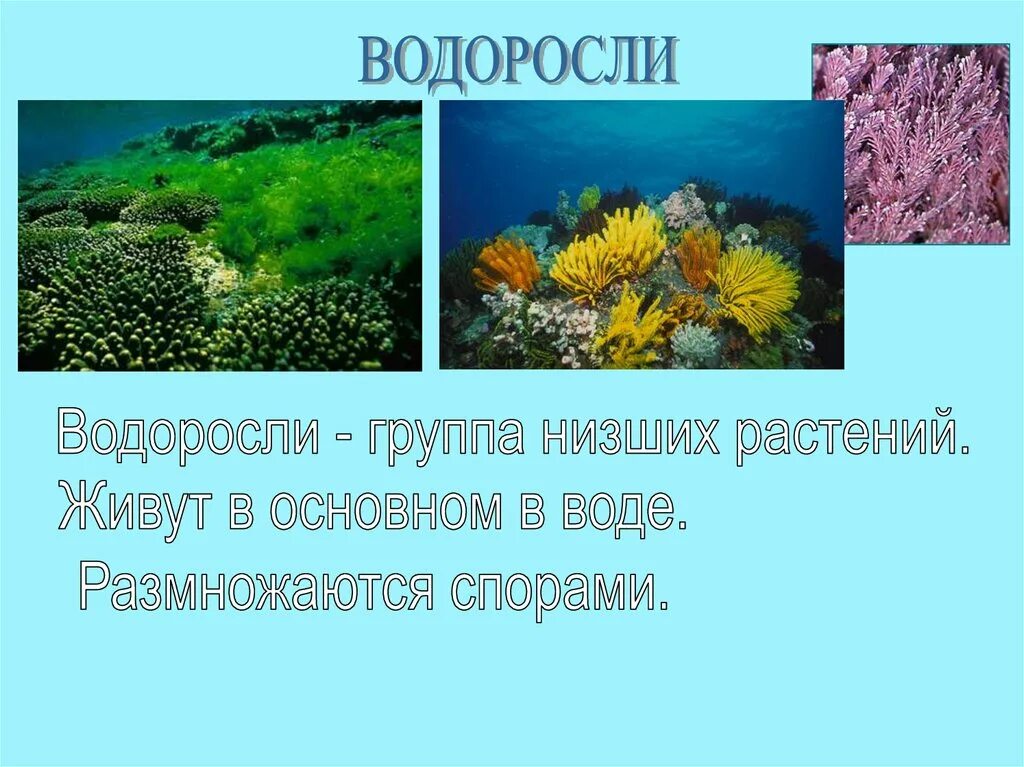 ВОДОРОСЛИ

Водоросли - группа низших растений.
Живут в основном в воде.
Размножаются спорами.